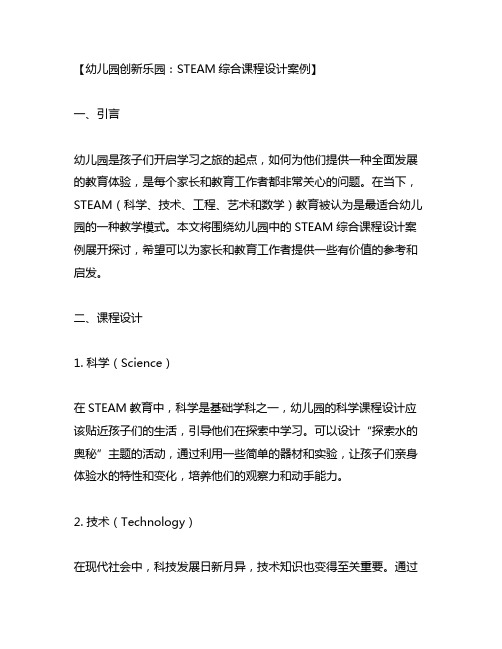 【幼儿园创新乐园：STEAM 综合课程设计案例】

一、引言

幼儿园是孩子们开启学习之旅的起点，如何为他们提供一种全面发展的教育体验，是每个家长和教育工作者都非常关心的问题。在当下，STEAM（科学、技术、工程、艺术和数学）教育被认为是最适合幼儿园的一种教学模式。本文将围绕幼儿园中的 STEAM 综合课程设计案例展开探讨，希望可以为家长和教育工作者提供一些有价值的参考和启发。

二、课程设计

1. 科学（Science）

在 STEAM 教育中，科学是基础学科之一，幼儿园的科学课程设计应该贴近孩子们的生活，引导他们在探索中学习。可以设计“探索水的奥秘”主题的活动，通过利用一些简单的器材和实验，让孩子们亲身体验水的特性和变化，培养他们的观察力和动手能力。

2. 技术（Technology）

在现代社会中，科技发展日新月异，技术知识也变得至关重要。通过